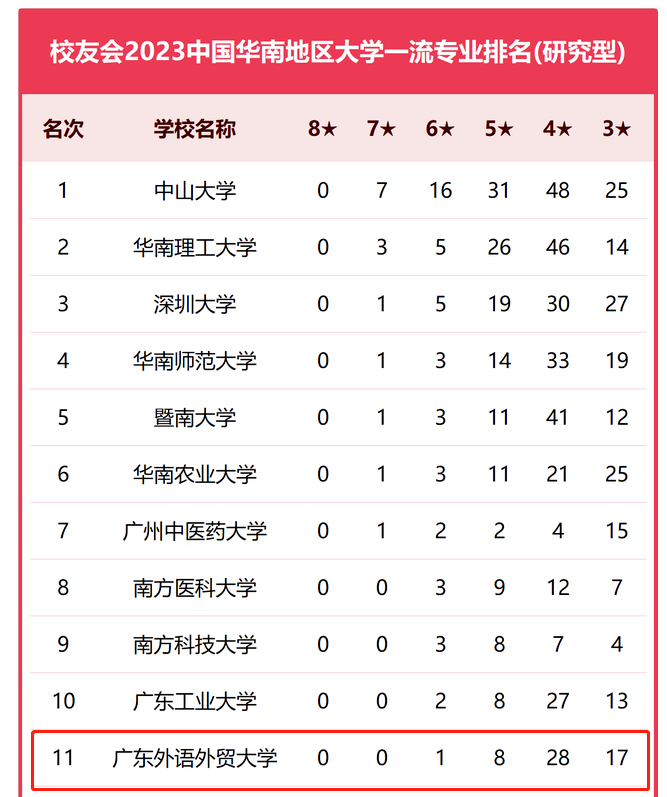 校友会2023中国华南地区大学一流专业排名(研究型)

| 名次 | 学校名称 | 8★ | 7★ | 6★ | 5★ | 4★ | 3★ |
|---|---|---|---|---|---|---|---|
| 1 | 中山大学 | 0 | 7 | 16 | 31 | 48 | 25 |
| 2 | 华南理工大学 | 0 | 3 | 5 | 26 | 46 | 14 |
| 3 | 深圳大学 | 0 | 1 | 5 | 19 | 30 | 27 |
| 4 | 华南师范大学 | 0 | 1 | 3 | 14 | 33 | 19 |
| 5 | 暨南大学 | 0 | 1 | 3 | 11 | 41 | 12 |
| 6 | 华南农业大学 | 0 | 1 | 3 | 11 | 21 | 25 |
| 7 | 广州中医药大学 | 0 | 1 | 2 | 2 | 4 | 15 |
| 8 | 南方医科大学 | 0 | 0 | 3 | 9 | 12 | 7 |
| 9 | 南方科技大学 | 0 | 0 | 3 | 8 | 7 | 4 |
| 10 | 广东工业大学 | 0 | 0 | 2 | 8 | 27 | 13 |
| 11 | 广东外语外贸大学 | 0 | 0 | 1 | 8 | 28 | 17 |